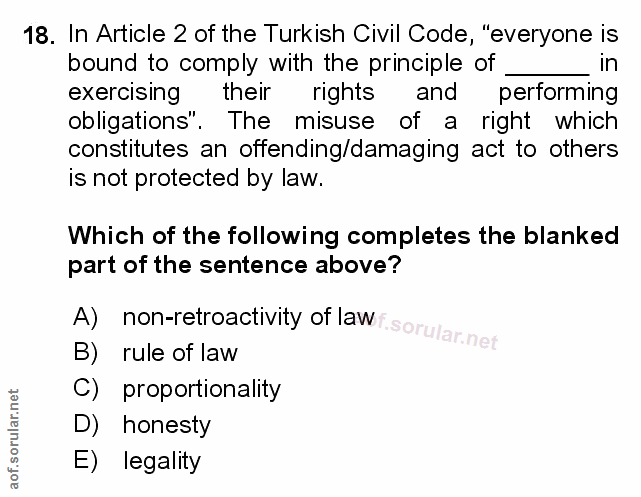 18. In Article 2 of the Turkish Civil Code, "everyone is bound to comply with the principle of ____ in exercising their rights and performing obligations". The misuse of a right which constitutes an offending/damaging act to others is not protected by law.

Which of the following completes the blanked part of the sentence above?

A) non-retroactivity of law
B) rule of law
C) proportionality
D) honesty
E) legality

aof.sorular.net